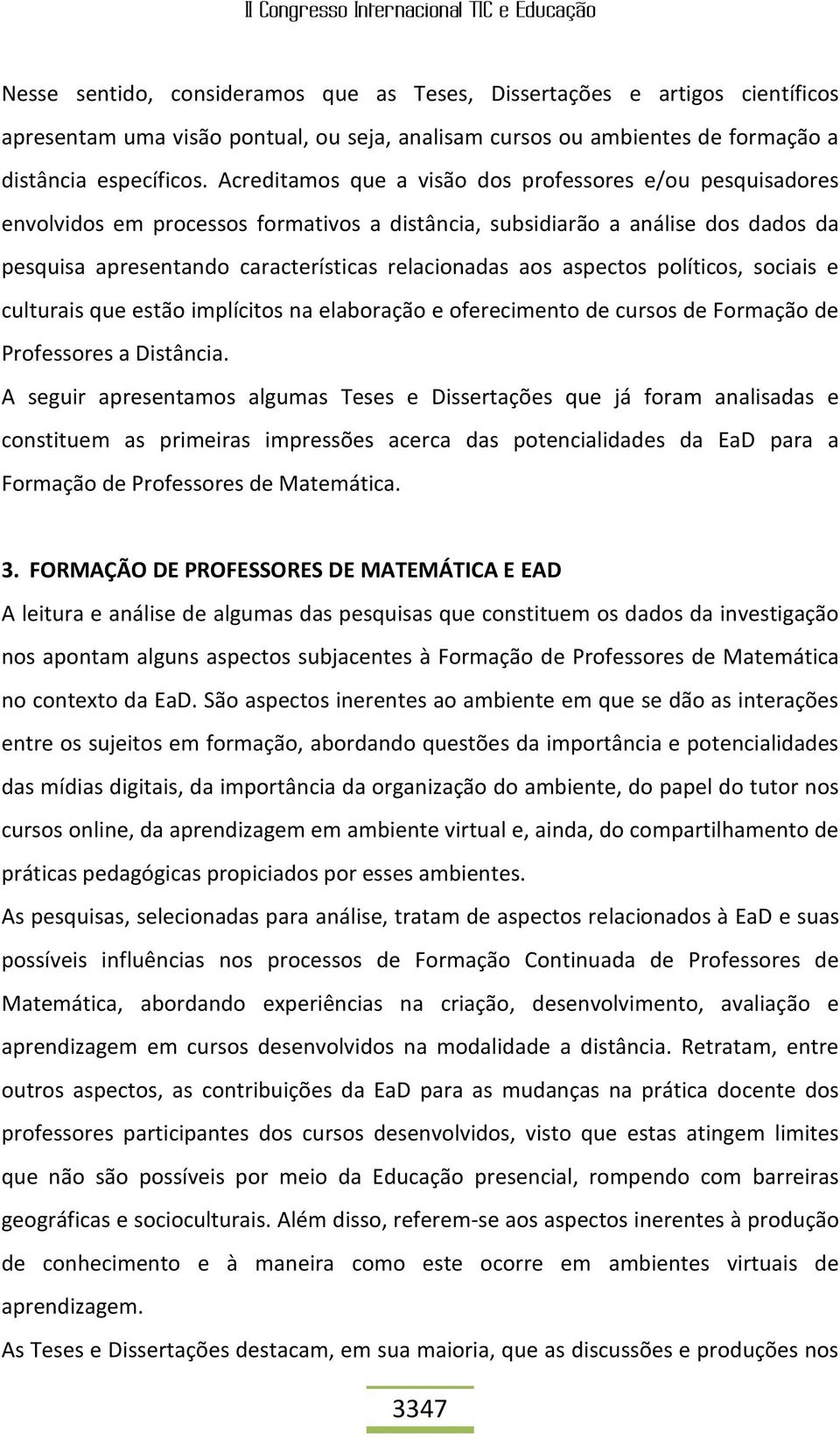 II Congresso Internacional TIC e Educação

Nesse sentido, consideramos que as Teses, Dissertações e artigos científicos apresentam uma visão pontual, ou seja, analisam cursos ou ambientes de formação a distância específicos. Acreditamos que a visão dos professores e/ou pesquisadores envolvidos em processos formativos a distância, subsidiarão a análise dos dados da pesquisa apresentando características relacionadas aos aspectos políticos, sociais e culturais que estão implícitos na elaboração e oferecimento de cursos de Formação de Professores a Distância.

A seguir apresentamos algumas Teses e Dissertações que já foram analisadas e constituem as primeiras impressões acerca das potencialidades da EaD para a Formação de Professores de Matemática.

3. FORMAÇÃO DE PROFESSORES DE MATEMÁTICA E EAD

A leitura e análise de algumas das pesquisas que constituem os dados da investigação nos apontam alguns aspectos subjacentes à Formação de Professores de Matemática no contexto da EaD. São aspectos inerentes ao ambiente em que se dão as interações entre os sujeitos em formação, abordando questões da importância e potencialidades das mídias digitais, da importância da organização do ambiente, do papel do tutor nos cursos online, da aprendizagem em ambiente virtual e, ainda, do compartilhamento de práticas pedagógicas propiciados por esses ambientes.

As pesquisas, selecionadas para análise, tratam de aspectos relacionados à EaD e suas possíveis influências nos processos de Formação Continuada de Professores de Matemática, abordando experiências na criação, desenvolvimento, avaliação e aprendizagem em cursos desenvolvidos na modalidade a distância. Retratam, entre outros aspectos, as contribuições da EaD para as mudanças na prática docente dos professores participantes dos cursos desenvolvidos, visto que estas atingem limites que não são possíveis por meio da Educação presencial, rompendo com barreiras geográficas e socioculturais. Além disso, referem-se aos aspectos inerentes à produção de conhecimento e à maneira como este ocorre em ambientes virtuais de aprendizagem.

As Teses e Dissertações destacam, em sua maioria, que as discussões e produções nos

3347